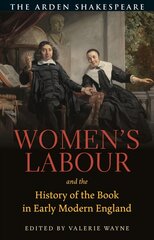 THE ARDEN SHAKESPEARE

WOMEN'S LABOUR

and the

History of the Book in Early Modern England

EDITED BY VALERIE WAYNE